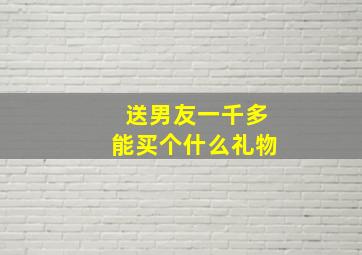 送男友一千多
能买个什么礼物